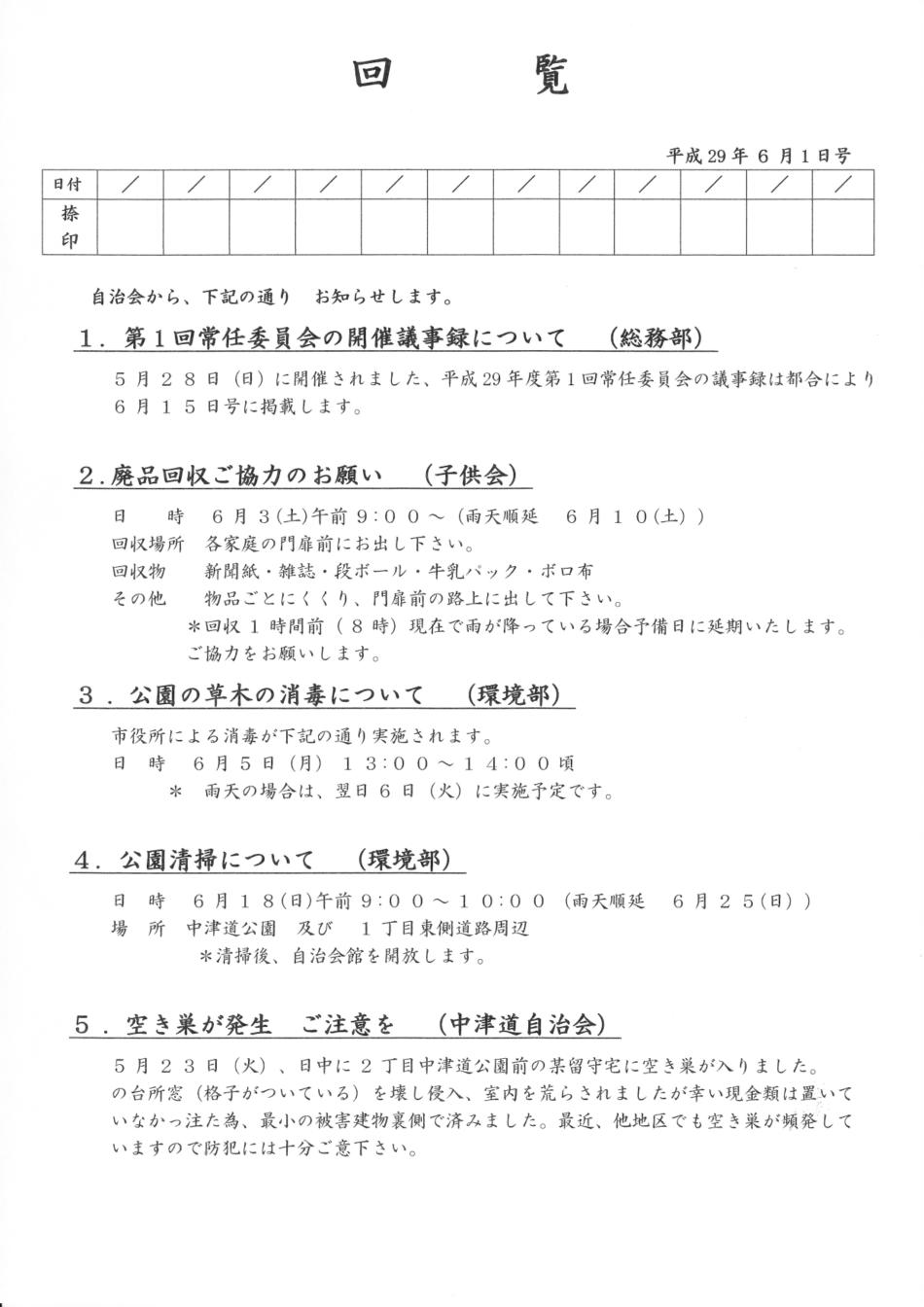 回　覧

平成29年6月1日号

| 日付 | ／ | ／ | ／ | ／ | ／ | ／ | ／ | ／ | ／ | ／ | ／ | ／ |
|---|---|---|---|---|---|---|---|---|---|---|---|---|
| 捺印 | | | | | | | | | | | | |

自治会から、下記の通り　お知らせします。

１．第１回常任委員会の開催議事録について　（総務部）

５月２８日（日）に開催されました、平成29年度第１回常任委員会の議事録は都合により６月１５日号に掲載します。

２．廃品回収ご協力のお願い　（子供会）

日　　時　６月３(土)午前９:００～（雨天順延　６月１０(土)）
回収場所　各家庭の門扉前にお出し下さい。
回収物　新聞紙・雑誌・段ボール・牛乳パック・ボロ布
その他　物品ごとにくくり、門扉前の路上に出して下さい。
＊回収１時間前（８時）現在で雨が降っている場合予備日に延期いたします。
ご協力をお願いします。

３．公園の草木の消毒について　（環境部）

市役所による消毒が下記の通り実施されます。
日　時　６月５日（月）１３:００～１４:００頃
＊　雨天の場合は、翌日６日（火）に実施予定です。

４．公園清掃について　（環境部）

日　時　６月１８(日)午前９:００～１０:００（雨天順延　６月２５(日)）
場　所　中津道公園　及び　１丁目東側道路周辺
＊清掃後、自治会館を開放します。

５．空き巣が発生　ご注意を　（中津道自治会）

５月２３日（火）、日中に２丁目中津道公園前の某留守宅に空き巣が入りました。の台所窓（格子がついている）を壊し侵入、室内を荒らされましたが幸い現金類は置いていなかっ注た為、最小の被害建物裏側で済みました。最近、他地区でも空き巣が頻発していますので防犯には十分ご意下さい。